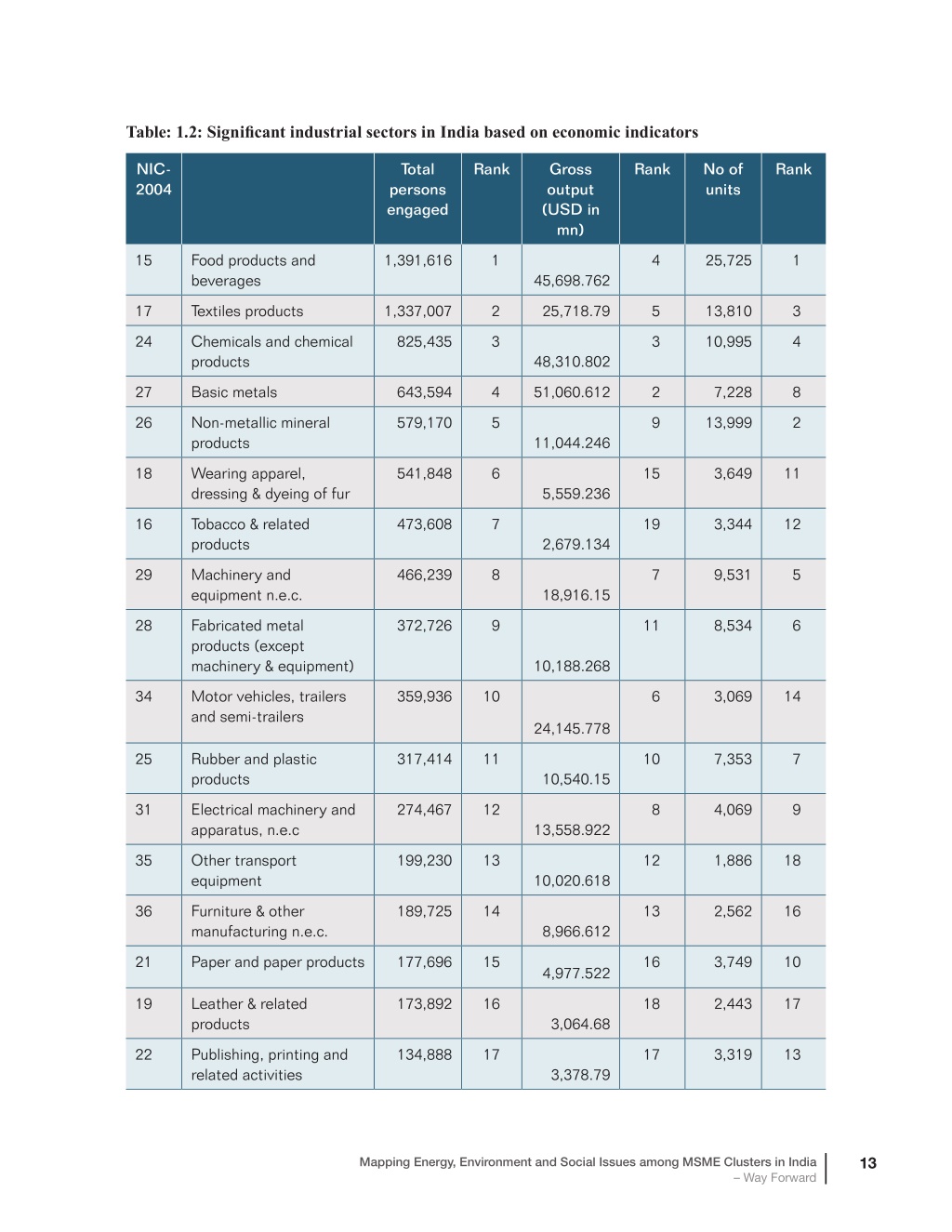 Table: 1.2: Significant industrial sectors in India based on economic indicators

| NIC-2004 | | Total persons engaged | Rank | Gross output (USD in mn) | Rank | No of units | Rank |
|---|---|---|---|---|---|---|---|
| 15 | Food products and beverages | 1,391,616 | 1 | 45,698.762 | 4 | 25,725 | 1 |
| 17 | Textiles products | 1,337,007 | 2 | 25,718.79 | 5 | 13,810 | 3 |
| 24 | Chemicals and chemical products | 825,435 | 3 | 48,310.802 | 3 | 10,995 | 4 |
| 27 | Basic metals | 643,594 | 4 | 51,060.612 | 2 | 7,228 | 8 |
| 26 | Non-metallic mineral products | 579,170 | 5 | 11,044.246 | 9 | 13,999 | 2 |
| 18 | Wearing apparel, dressing & dyeing of fur | 541,848 | 6 | 5,559.236 | 15 | 3,649 | 11 |
| 16 | Tobacco & related products | 473,608 | 7 | 2,679.134 | 19 | 3,344 | 12 |
| 29 | Machinery and equipment n.e.c. | 466,239 | 8 | 18,916.15 | 7 | 9,531 | 5 |
| 28 | Fabricated metal products (except machinery & equipment) | 372,726 | 9 | 10,188.268 | 11 | 8,534 | 6 |
| 34 | Motor vehicles, trailers and semi-trailers | 359,936 | 10 | 24,145.778 | 6 | 3,069 | 14 |
| 25 | Rubber and plastic products | 317,414 | 11 | 10,540.15 | 10 | 7,353 | 7 |
| 31 | Electrical machinery and apparatus, n.e.c | 274,467 | 12 | 13,558.922 | 8 | 4,069 | 9 |
| 35 | Other transport equipment | 199,230 | 13 | 10,020.618 | 12 | 1,886 | 18 |
| 36 | Furniture & other manufacturing n.e.c. | 189,725 | 14 | 8,966.612 | 13 | 2,562 | 16 |
| 21 | Paper and paper products | 177,696 | 15 | 4,977.522 | 16 | 3,749 | 10 |
| 19 | Leather & related products | 173,892 | 16 | 3,064.68 | 18 | 2,443 | 17 |
| 22 | Publishing, printing and related activities | 134,888 | 17 | 3,378.79 | 17 | 3,319 | 13 |

Mapping Energy, Environment and Social Issues among MSME Clusters in India – Way Forward

13